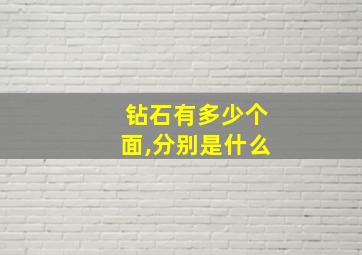 钻石有多少个面,分别是什么